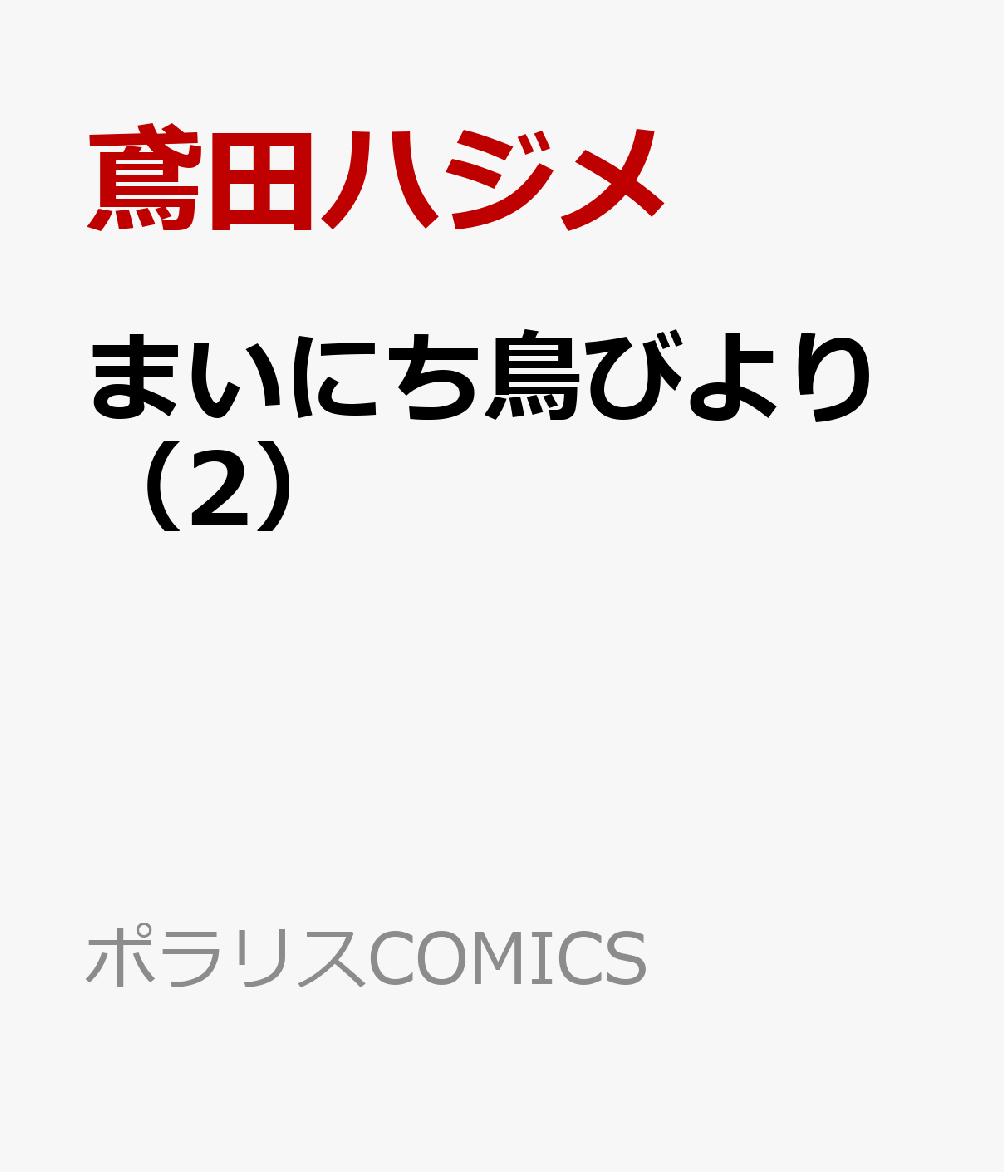 鳶田ハジメ

まいにち鳥びより（2）

ポラリスCOMICS